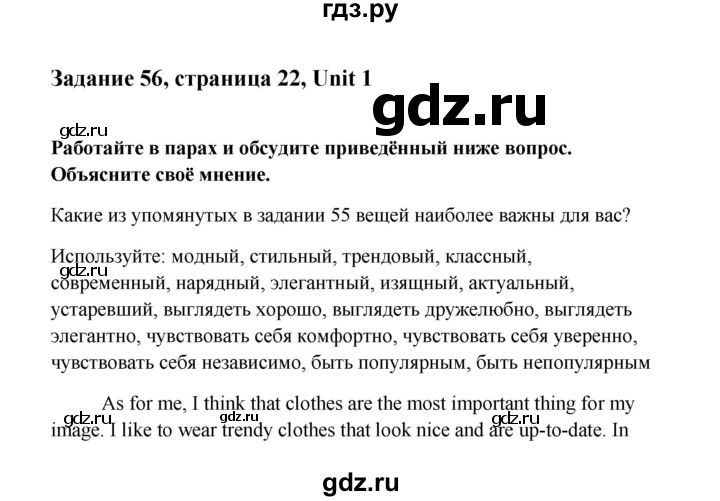 гдз.ру

Задание 56, страница 22, Unit 1

gdz.ru

gdz.ru

Работайте в парах и обсудите приведённый ниже вопрос. Объясните своё мнение.

Какие из упомянутых в задании 55 вещей наиболее важны для вас?

Используйте: модный, стильный, трендовый, классный, современный, нарядный, элегантный, изящный, актуальный, устаревший, выглядеть хорошо, выглядеть дружелюбно, выглядеть элегантно, чувствовать себя комфортно, чувствовать себя уверенно, чувствовать себя независимо, быть популярным, быть непопулярным

gdz.ru

As for me, I think that clothes are the most important thing for my image. I like to wear trendy clothes that look nice and are up-to-date. In

gdz.ru gdz.ru gdz.ru

gdz.ru